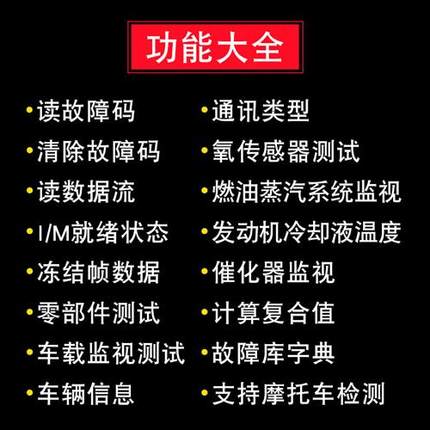 功能大全

• 读故障码
• 清除故障码
• 读数据流
• I/M就绪状态
• 冻结帧数据
• 零部件测试
• 车载监视测试
• 车辆信息

• 通讯类型
• 氧传感器测试
• 燃油蒸汽系统监视
• 发动机冷却液温度
• 催化器监视
• 计算复合值
• 故障库字典
• 支持摩托车检测